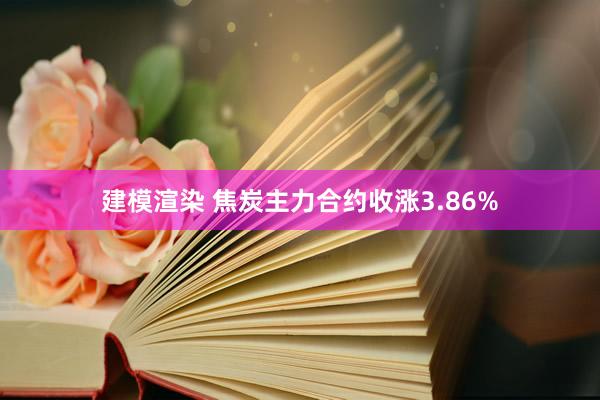 建模渲染 焦炭主力合约收涨3.86%